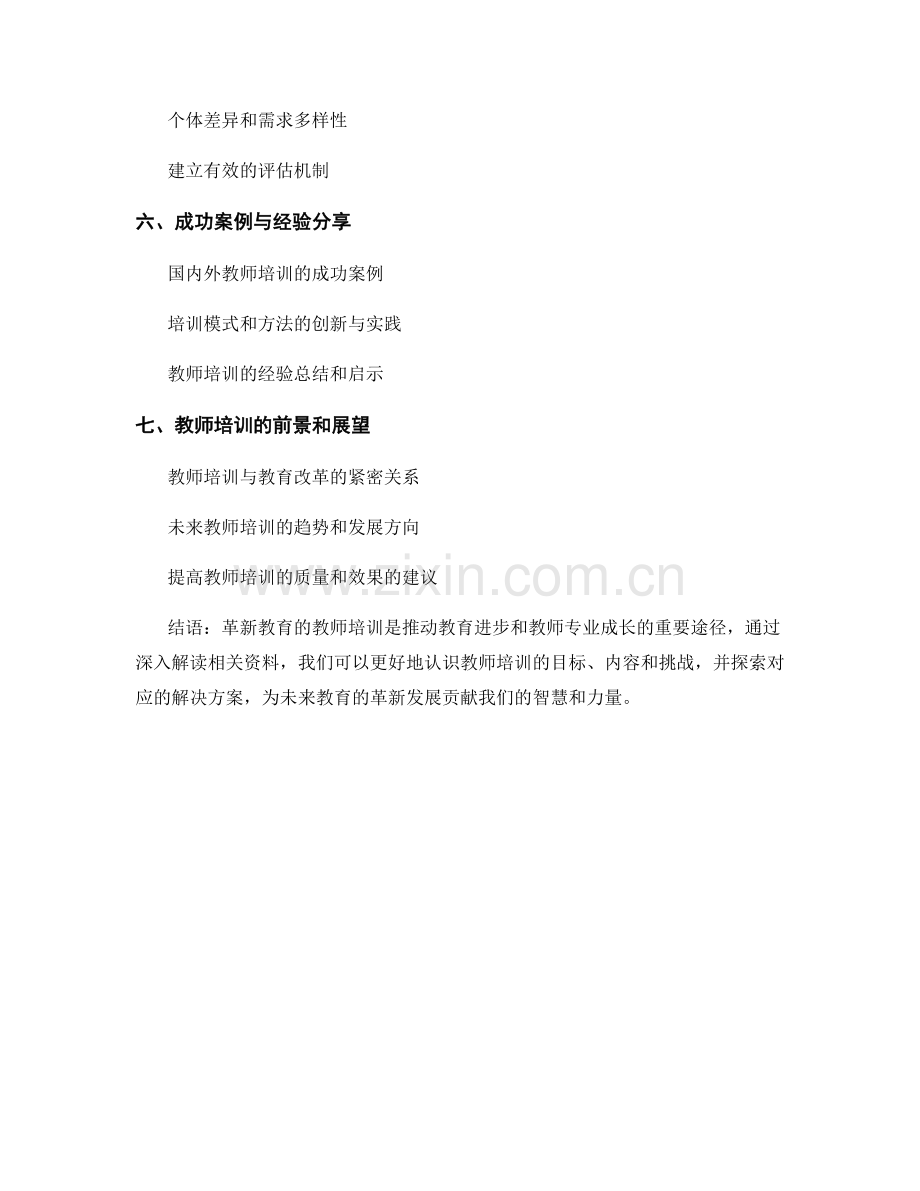 个体差异和需求多样性

建立有效的评估机制

六、成功案例与经验分享

国内外教师培训的成功案例

培训模式和方法的创新与实践

教师培训的经验总结和启示

七、教师培训的前景和展望

教师培训与教育改革的紧密关系

未来教师培训的趋势和发展方向

提高教师培训的质量和效果的建议

结语：革新教育的教师培训是推动教育进步和教师专业成长的重要途径，通过深入解读相关资料，我们可以更好地认识教师培训的目标、内容和挑战，并探索对应的解决方案，为未来教育的革新发展贡献我们的智慧和力量。

www.zixin.com.cn